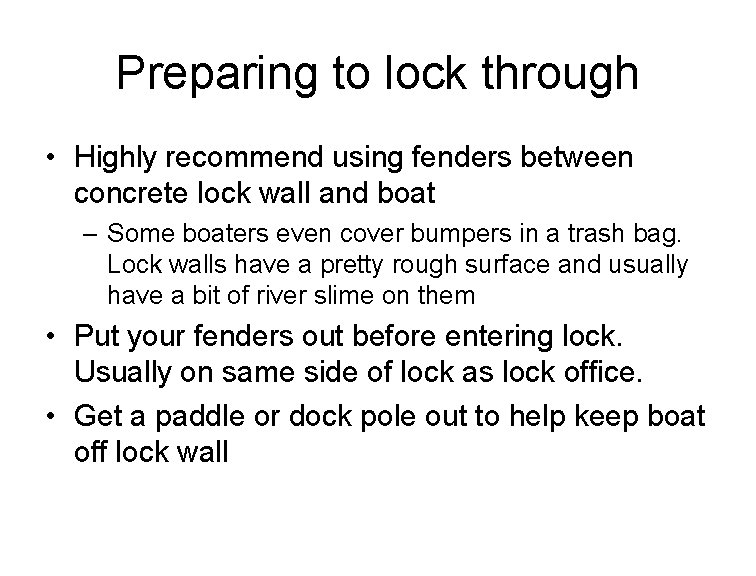 Preparing to lock through

• Highly recommend using fenders between concrete lock wall and boat
  – Some boaters even cover bumpers in a trash bag. Lock walls have a pretty rough surface and usually have a bit of river slime on them
• Put your fenders out before entering lock. Usually on same side of lock as lock office.
• Get a paddle or dock pole out to help keep boat off lock wall